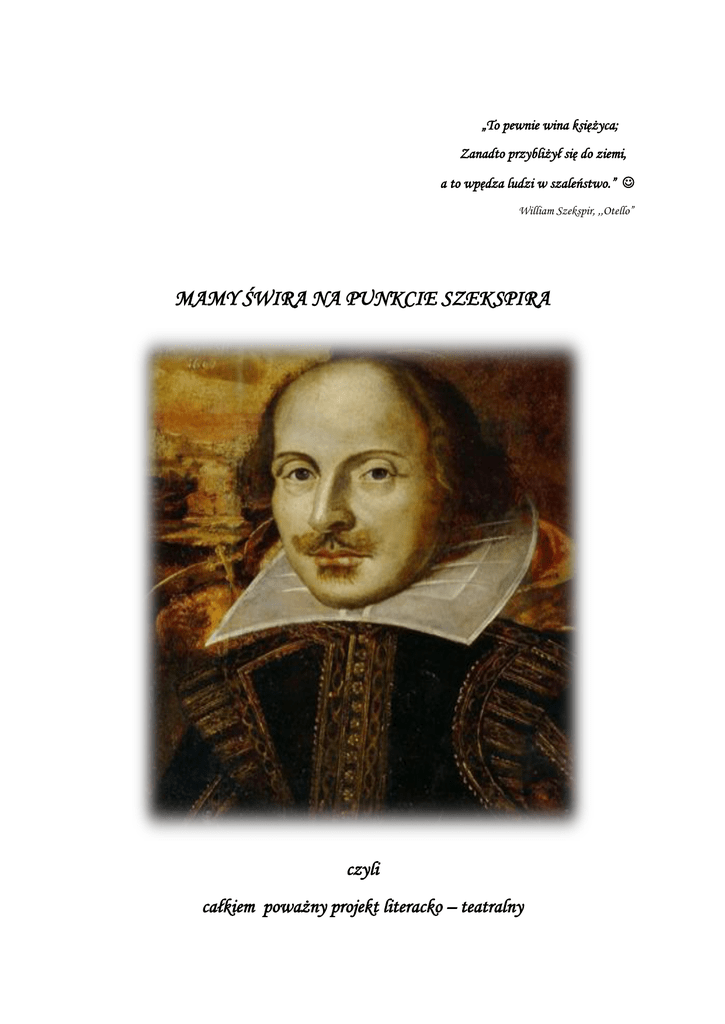 „To pewnie wina księżyca;
Zanadto przybliżył się do ziemi,
a to wpędza ludzi w szaleństwo." ☺
William Szekspir, ,,Otello"

MAMY ŚWIRA NA PUNKCIE SZEKSPIRA

czyli
całkiem poważny projekt literacko – teatralny